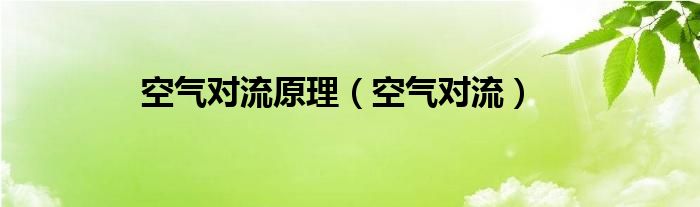 空气对流原理（空气对流）